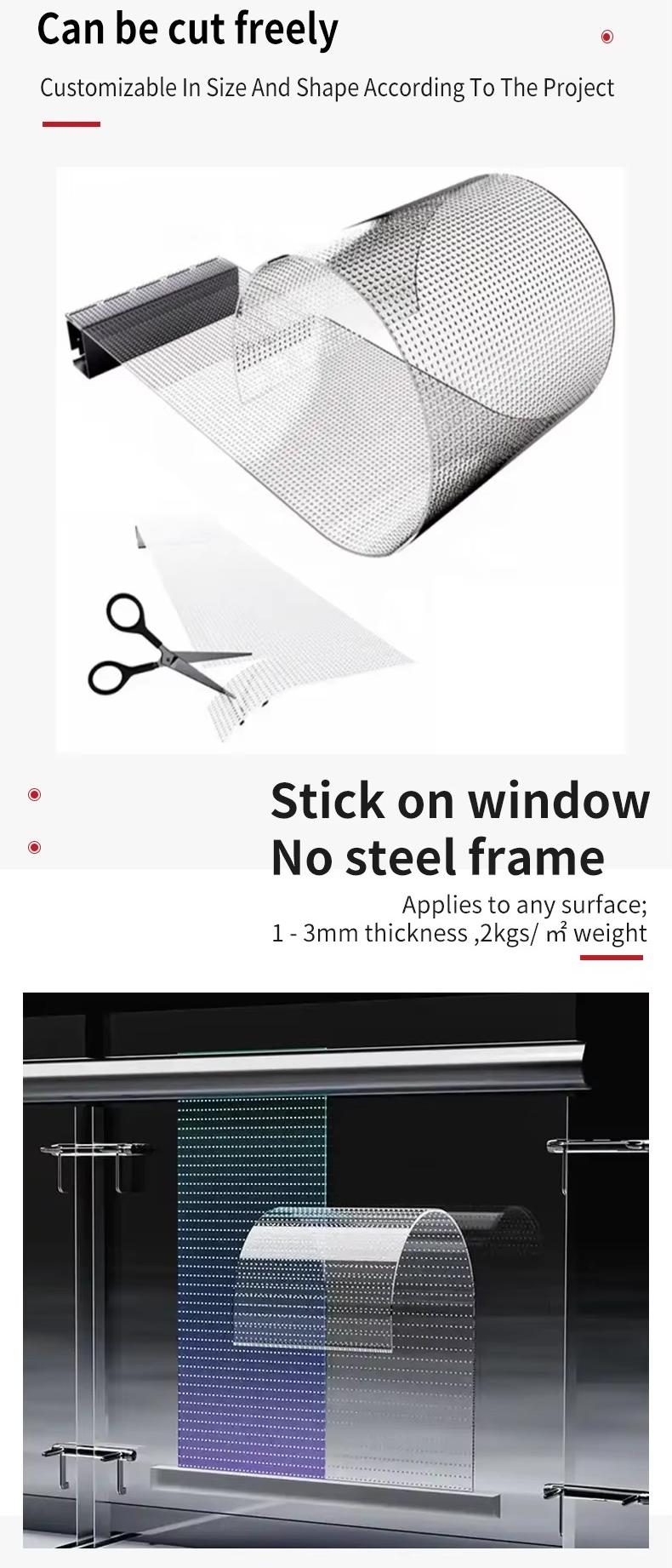 Can be cut freely

Customizable In Size And Shape According To The Project

Stick on window
No steel frame

Applies to any surface;
1 - 3mm thickness ,2kgs/ ㎡ weight